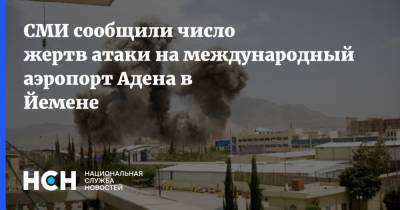 СМИ сообщили число жертв атаки на международный аэропорт Адена в Йемене

НСН НАЦИОНАЛЬНАЯ СЛУЖБА НОВОСТЕЙ